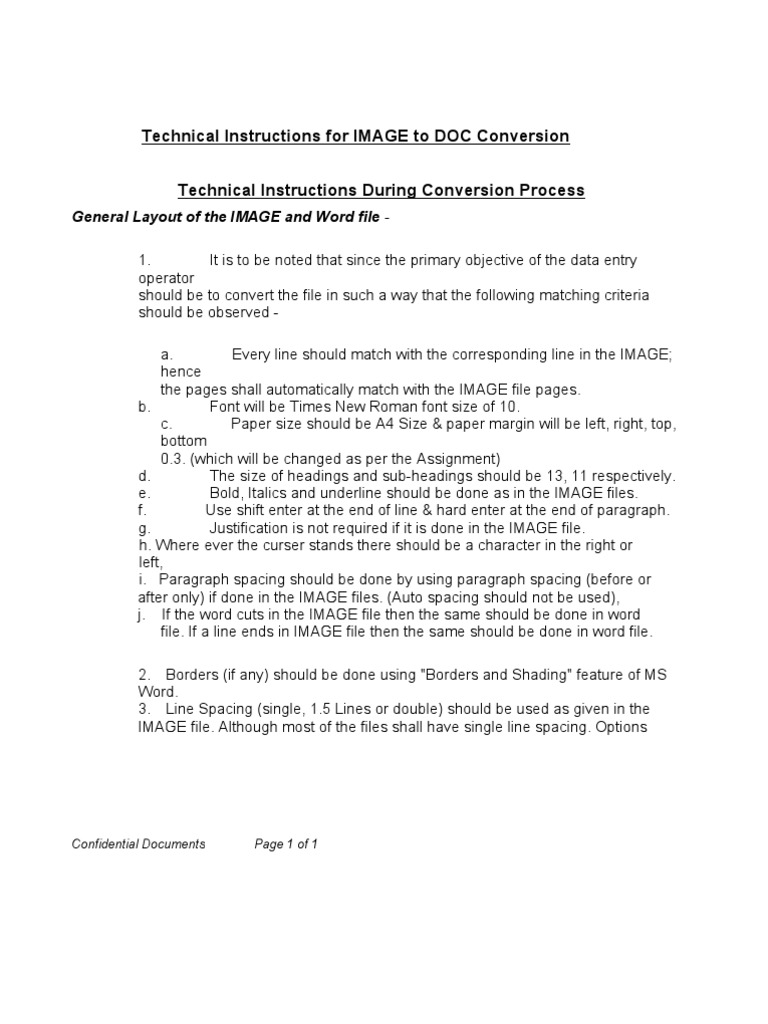 Technical Instructions for IMAGE to DOC Conversion

Technical Instructions During Conversion Process

General Layout of the IMAGE and Word file -

1. It is to be noted that since the primary objective of the data entry operator should be to convert the file in such a way that the following matching criteria should be observed -

a. Every line should match with the corresponding line in the IMAGE; hence the pages shall automatically match with the IMAGE file pages.
b. Font will be Times New Roman font size of 10.
c. Paper size should be A4 Size & paper margin will be left, right, top, bottom 0.3. (which will be changed as per the Assignment)
d. The size of headings and sub-headings should be 13, 11 respectively.
e. Bold, Italics and underline should be done as in the IMAGE files.
f. Use shift enter at the end of line & hard enter at the end of paragraph.
g. Justification is not required if it is done in the IMAGE file.
h. Where ever the curser stands there should be a character in the right or left,
i. Paragraph spacing should be done by using paragraph spacing (before or after only) if done in the IMAGE files. (Auto spacing should not be used),
j. If the word cuts in the IMAGE file then the same should be done in word file. If a line ends in IMAGE file then the same should be done in word file.

2. Borders (if any) should be done using "Borders and Shading" feature of MS Word.
3. Line Spacing (single, 1.5 Lines or double) should be used as given in the IMAGE file. Although most of the files shall have single line spacing. Options

Confidential Documents Page 1 of 1